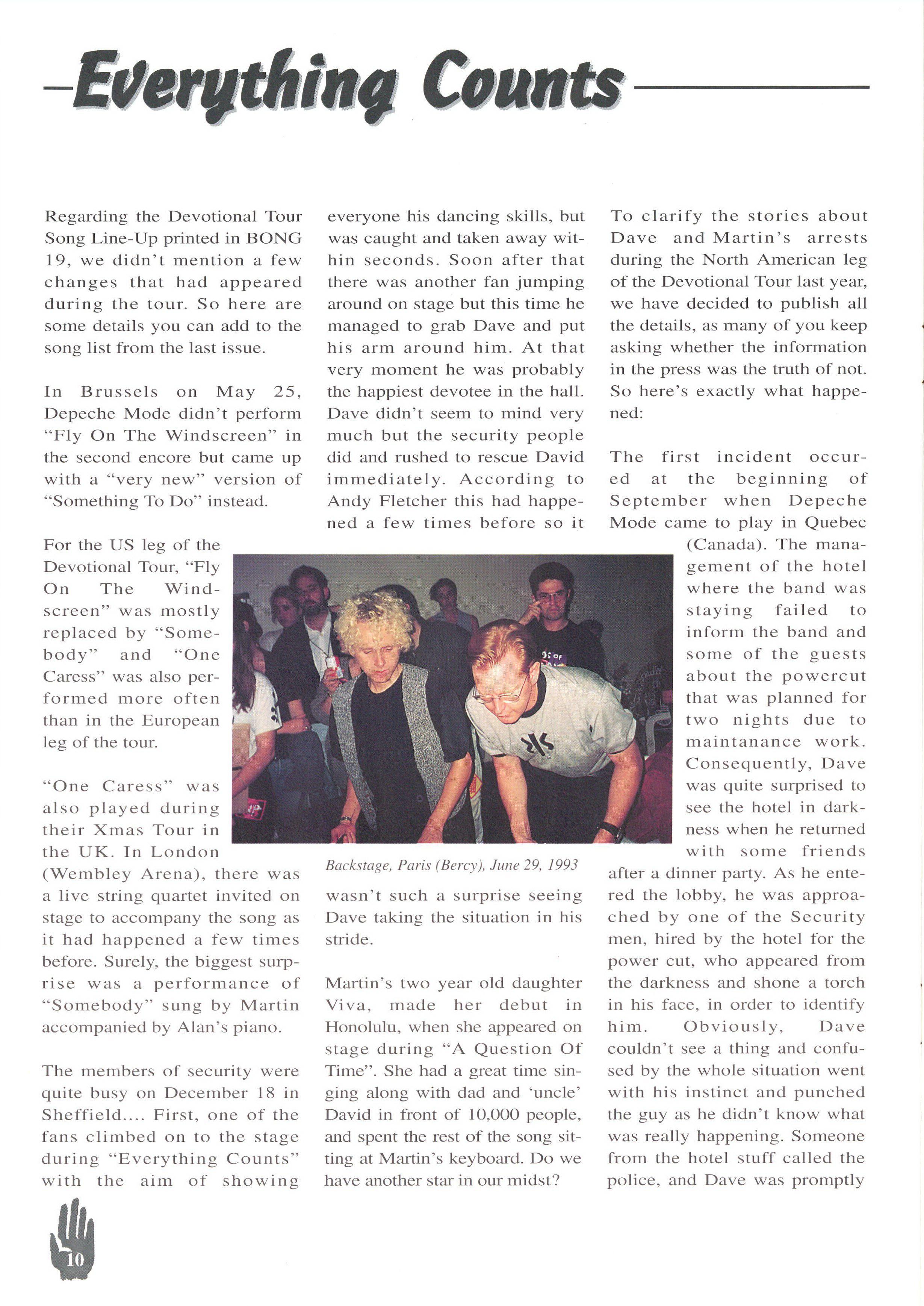 Everything Counts

Regarding the Devotional Tour Song Line-Up printed in BONG 19, we didn't mention a few changes that had appeared during the tour. So here are some details you can add to the song list from the last issue.

In Brussels on May 25, Depeche Mode didn't perform "Fly On The Windscreen" in the second encore but came up with a "very new" version of "Something To Do" instead.

For the US leg of the Devotional Tour, "Fly On The Windscreen" was mostly replaced by "Somebody" and "One Caress" was also performed more often than in the European leg of the tour.

"One Caress" was also played during their Xmas Tour in the UK. In London (Wembley Arena), there was a live string quartet invited on stage to accompany the song as it had happened a few times before. Surely, the biggest surprise was a performance of "Somebody" sung by Martin accompanied by Alan's piano.

The members of security were quite busy on December 18 in Sheffield.... First, one of the fans climbed on to the stage during "Everything Counts" with the aim of showing everyone his dancing skills, but was caught and taken away within seconds. Soon after that there was another fan jumping around on stage but this time he managed to grab Dave and put his arm around him. At that very moment he was probably the happiest devotee in the hall. Dave didn't seem to mind very much but the security people did and rushed to rescue David immediately. According to Andy Fletcher this had happened a few times before so it wasn't such a surprise seeing Dave taking the situation in his stride.

Backstage, Paris (Bercy), June 29, 1993

Martin's two year old daughter Viva, made her debut in Honolulu, when she appeared on stage during "A Question Of Time". She had a great time singing along with dad and 'uncle' David in front of 10,000 people, and spent the rest of the song sitting at Martin's keyboard. Do we have another star in our midst?

To clarify the stories about Dave and Martin's arrests during the North American leg of the Devotional Tour last year, we have decided to publish all the details, as many of you keep asking whether the information in the press was the truth of not. So here's exactly what happened:

The first incident occured at the beginning of September when Depeche Mode came to play in Quebec (Canada). The management of the hotel where the band was staying failed to inform the band and some of the guests about the powercut that was planned for two nights due to maintanance work. Consequently, Dave was quite surprised to see the hotel in darkness when he returned with some friends after a dinner party. As he entered the lobby, he was approached by one of the Security men, hired by the hotel for the power cut, who appeared from the darkness and shone a torch in his face, in order to identify him. Obviously, Dave couldn't see a thing and confused by the whole situation went with his instinct and punched the guy as he didn't know what was really happening. Someone from the hotel stuff called the police, and Dave was promptly

10